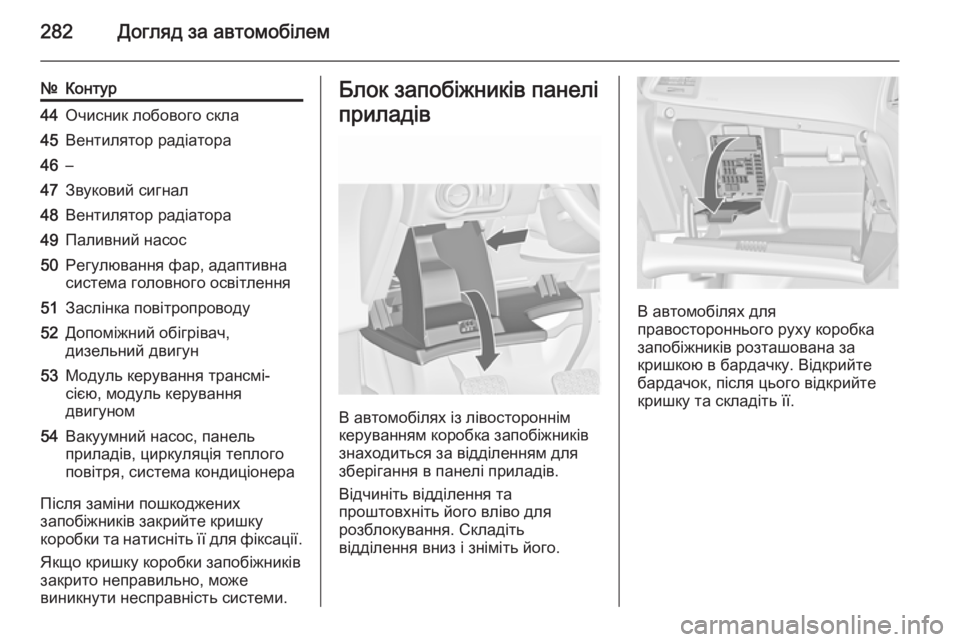 282 Догляд за автомобілем

| № | Контур |
|---|---|
| 44 | Очисник лобового скла |
| 45 | Вентилятор радіатора |
| 46 | – |
| 47 | Звуковий сигнал |
| 48 | Вентилятор радіатора |
| 49 | Паливний насос |
| 50 | Регулювання фар, адаптивна система головного освітлення |
| 51 | Заслінка повітропроводу |
| 52 | Допоміжний обігрівач, дизельний двигун |
| 53 | Модуль керування трансмісією, модуль керування двигуном |
| 54 | Вакуумний насос, панель приладів, циркуляція теплого повітря, система кондиціонера |

Після заміни пошкоджених запобіжників закрийте кришку коробки та натисніть її для фіксації.

Якщо кришку коробки запобіжників закрито неправильно, може виникнути несправність системи.

Блок запобіжників панелі приладів

В автомобілях із лівостороннім керуванням коробка запобіжників знаходиться за відділенням для зберігання в панелі приладів.

Відчиніть відділення та проштовхніть його вліво для розблокування. Складіть відділення вниз і зніміть його.

В автомобілях для правостороннього руху коробка запобіжників розташована за кришкою в бардачку. Відкрийте бардачок, після цього відкрийте кришку та складіть її.

carmanualsonline.info